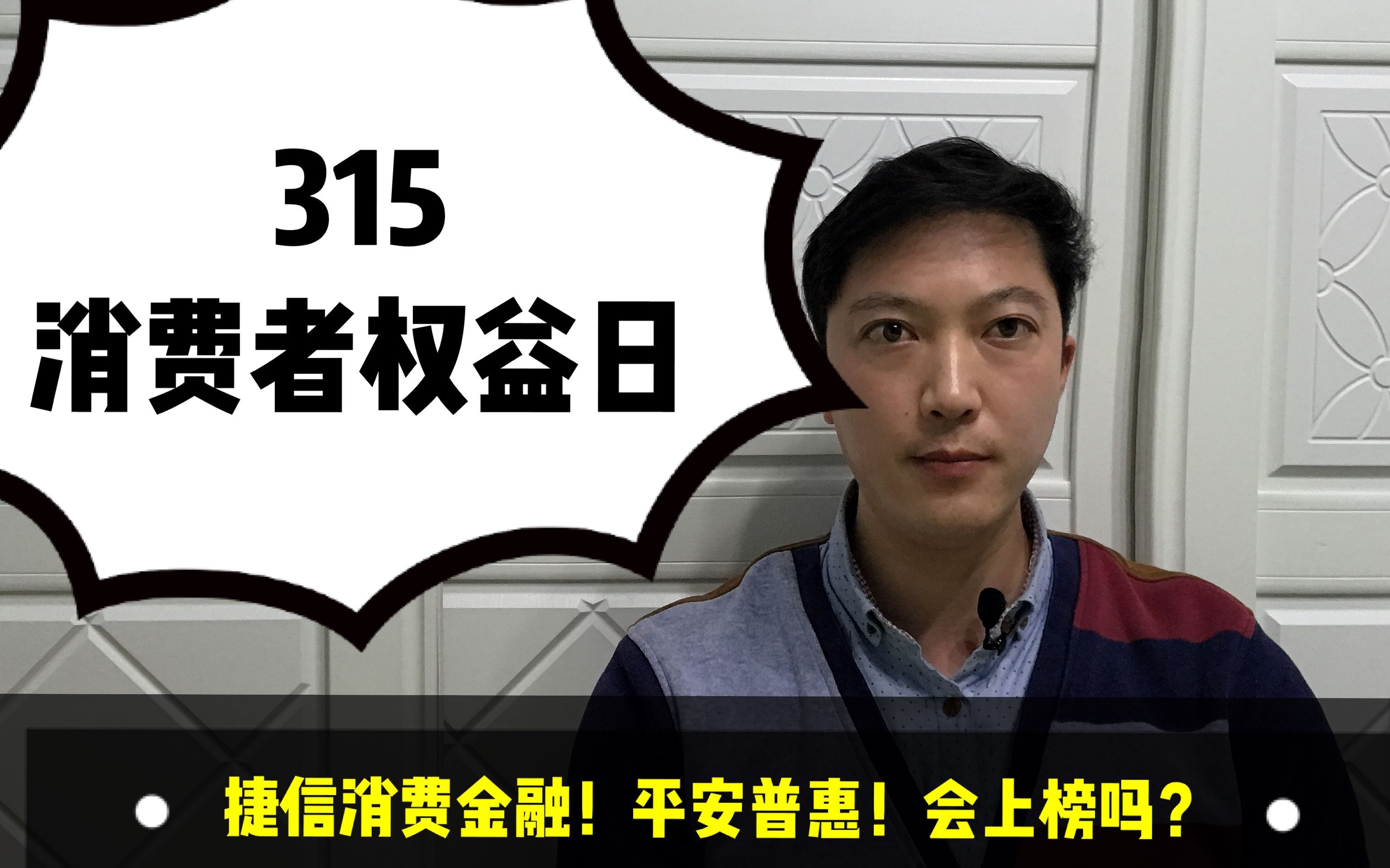 315
消费者权益日

捷信消费金融！平安普惠！会上榜吗？